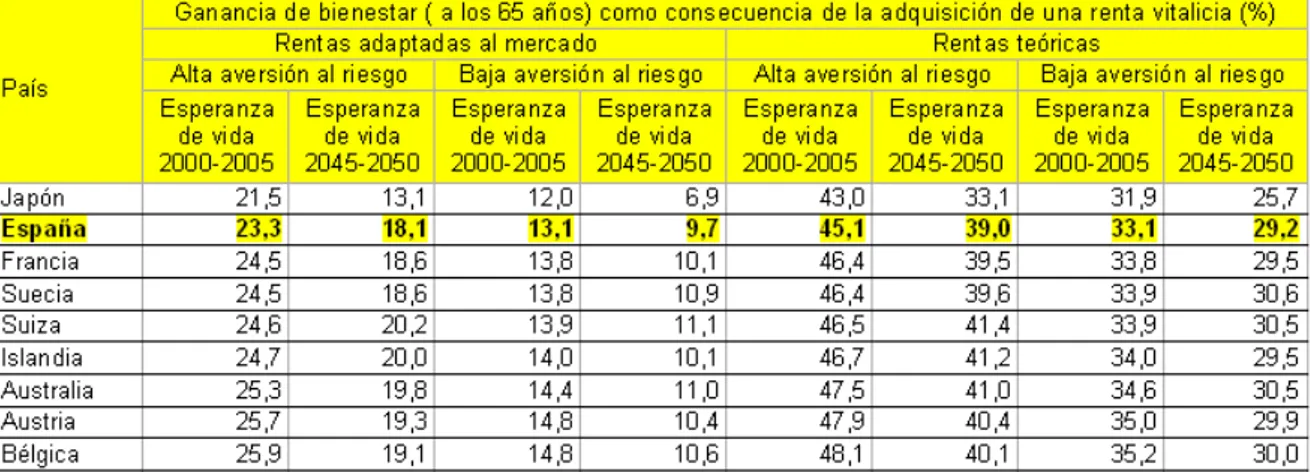 | País | Ganancia de bienestar ( a los 65 años) como consecuencia de la adquisición de una renta vitalicia (%) | | | | | | | |
|---|---|---|---|---|---|---|---|---|
| | Rentas adaptadas al mercado | | | | Rentas teóricas | | | |
| | Alta aversión al riesgo | | Baja aversión al riesgo | | Alta aversión al riesgo | | Baja aversión al riesgo | |
| | Esperanza de vida 2000-2005 | Esperanza de vida 2045-2050 | Esperanza de vida 2000-2005 | Esperanza de vida 2045-2050 | Esperanza de vida 2000-2005 | Esperanza de vida 2045-2050 | Esperanza de vida 2000-2005 | Esperanza de vida 2045-2050 |
| Japón | 21,5 | 13,1 | 12,0 | 6,9 | 43,0 | 33,1 | 31,9 | 25,7 |
| España | 23,3 | 18,1 | 13,1 | 9,7 | 45,1 | 39,0 | 33,1 | 29,2 |
| Francia | 24,5 | 18,6 | 13,8 | 10,1 | 46,4 | 39,5 | 33,8 | 29,5 |
| Suecia | 24,5 | 18,6 | 13,8 | 10,9 | 46,4 | 39,6 | 33,9 | 30,6 |
| Suiza | 24,6 | 20,2 | 13,9 | 11,1 | 46,5 | 41,4 | 33,9 | 30,5 |
| Islandia | 24,7 | 20,0 | 14,0 | 10,1 | 46,7 | 41,2 | 34,0 | 29,5 |
| Australia | 25,3 | 19,8 | 14,4 | 11,0 | 47,5 | 41,0 | 34,6 | 30,5 |
| Austria | 25,7 | 19,3 | 14,8 | 10,4 | 47,9 | 40,4 | 35,0 | 29,9 |
| Bélgica | 25,9 | 19,1 | 14,8 | 10,6 | 48,1 | 40,1 | 35,2 | 30,0 |